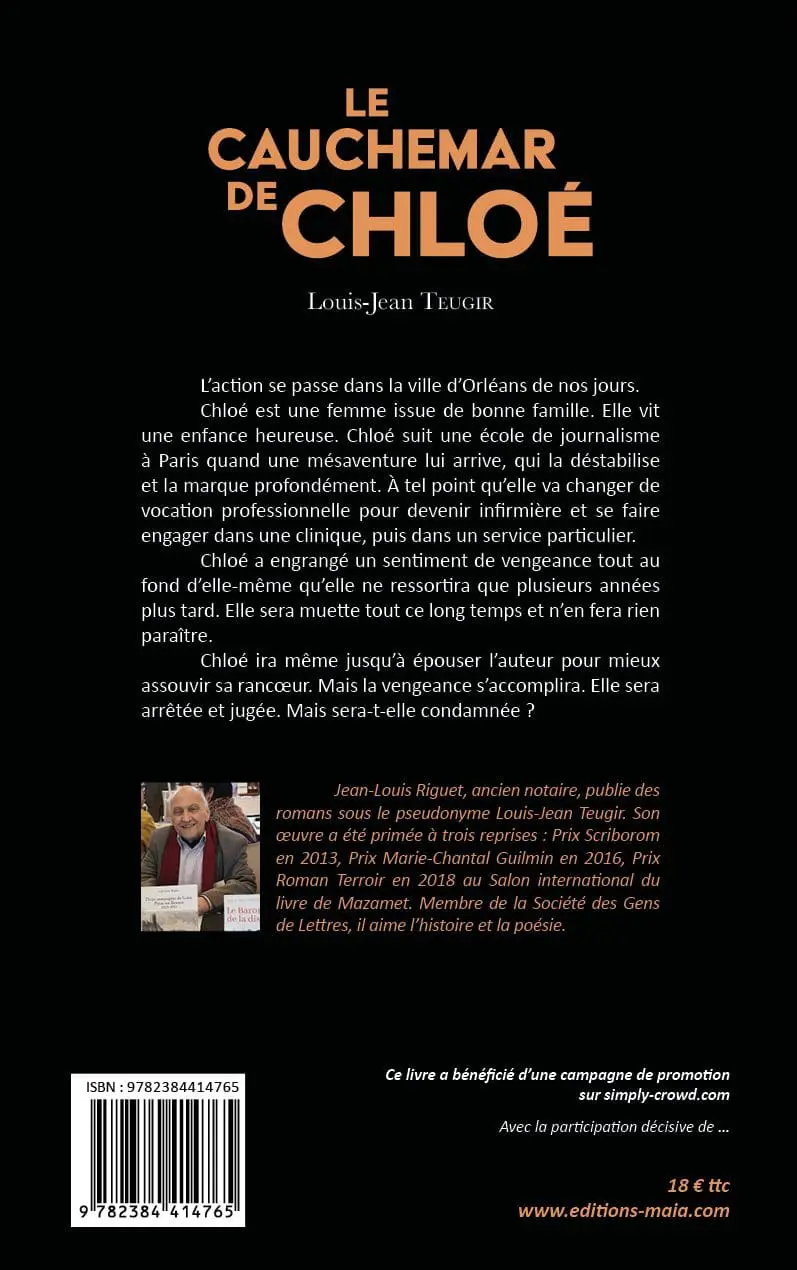 LE CAUCHEMAR DE CHLOÉ

Louis-Jean TEUGIR

L'action se passe dans la ville d'Orléans de nos jours.

Chloé est une femme issue de bonne famille. Elle vit une enfance heureuse. Chloé suit une école de journalisme à Paris quand une mésaventure lui arrive, qui la déstabilise et la marque profondément. À tel point qu'elle va changer de vocation professionnelle pour devenir infirmière et se faire engager dans une clinique, puis dans un service particulier.

Chloé a engrangé un sentiment de vengeance tout au fond d'elle-même qu'elle ne ressortira que plusieurs années plus tard. Elle sera muette tout ce long temps et n'en fera rien paraître.

Chloé ira même jusqu'à épouser l'auteur pour mieux assouvir sa rancœur. Mais la vengeance s'accomplira. Elle sera arrêtée et jugée. Mais sera-t-elle condamnée ?

Jean-Louis Riguet, ancien notaire, publie des romans sous le pseudonyme Louis-Jean Teugir. Son œuvre a été primée à trois reprises : Prix Scriborom en 2013, Prix Marie-Chantal Guilmin en 2016, Prix Roman Terroir en 2018 au Salon international du livre de Mazamet. Membre de la Société des Gens de Lettres, il aime l'histoire et la poésie.

ISBN : 9782384414765

9 782384 414765

Ce livre a bénéficié d'une campagne de promotion sur simply-crowd.com

Avec la participation décisive de ...

18 € ttc
www.editions-maia.com